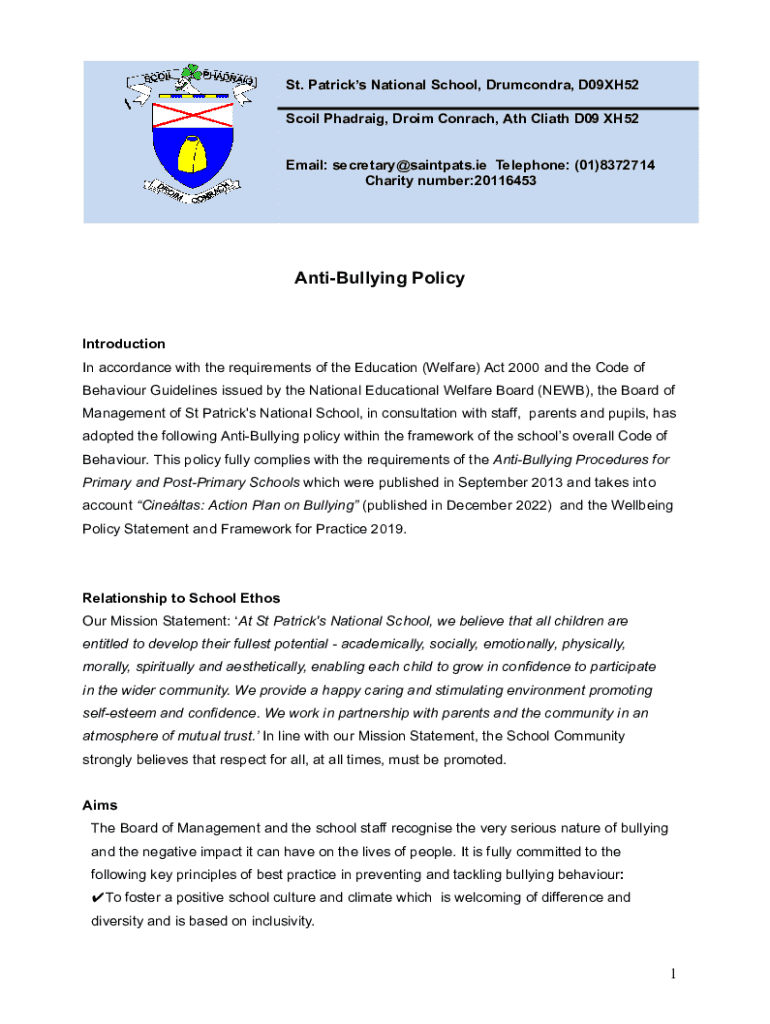 SCOIL PHADRAIG
DROIM CONRACH

St. Patrick's National School, Drumcondra, D09XH52

Scoil Phadraig, Droim Conrach, Ath Cliath D09 XH52

Email: secretary@saintpats.ie Telephone: (01)8372714
Charity number:20116453

Anti-Bullying Policy

Introduction
In accordance with the requirements of the Education (Welfare) Act 2000 and the Code of Behaviour Guidelines issued by the National Educational Welfare Board (NEWB), the Board of Management of St Patrick's National School, in consultation with staff, parents and pupils, has adopted the following Anti-Bullying policy within the framework of the school's overall Code of Behaviour. This policy fully complies with the requirements of the Anti-Bullying Procedures for Primary and Post-Primary Schools which were published in September 2013 and takes into account "Cineáltas: Action Plan on Bullying" (published in December 2022) and the Wellbeing Policy Statement and Framework for Practice 2019.

Relationship to School Ethos
Our Mission Statement: 'At St Patrick's National School, we believe that all children are entitled to develop their fullest potential - academically, socially, emotionally, physically, morally, spiritually and aesthetically, enabling each child to grow in confidence to participate in the wider community. We provide a happy caring and stimulating environment promoting self-esteem and confidence. We work in partnership with parents and the community in an atmosphere of mutual trust.' In line with our Mission Statement, the School Community strongly believes that respect for all, at all times, must be promoted.

Aims
The Board of Management and the school staff recognise the very serious nature of bullying and the negative impact it can have on the lives of people. It is fully committed to the following key principles of best practice in preventing and tackling bullying behaviour:
✔To foster a positive school culture and climate which is welcoming of difference and diversity and is based on inclusivity.

1